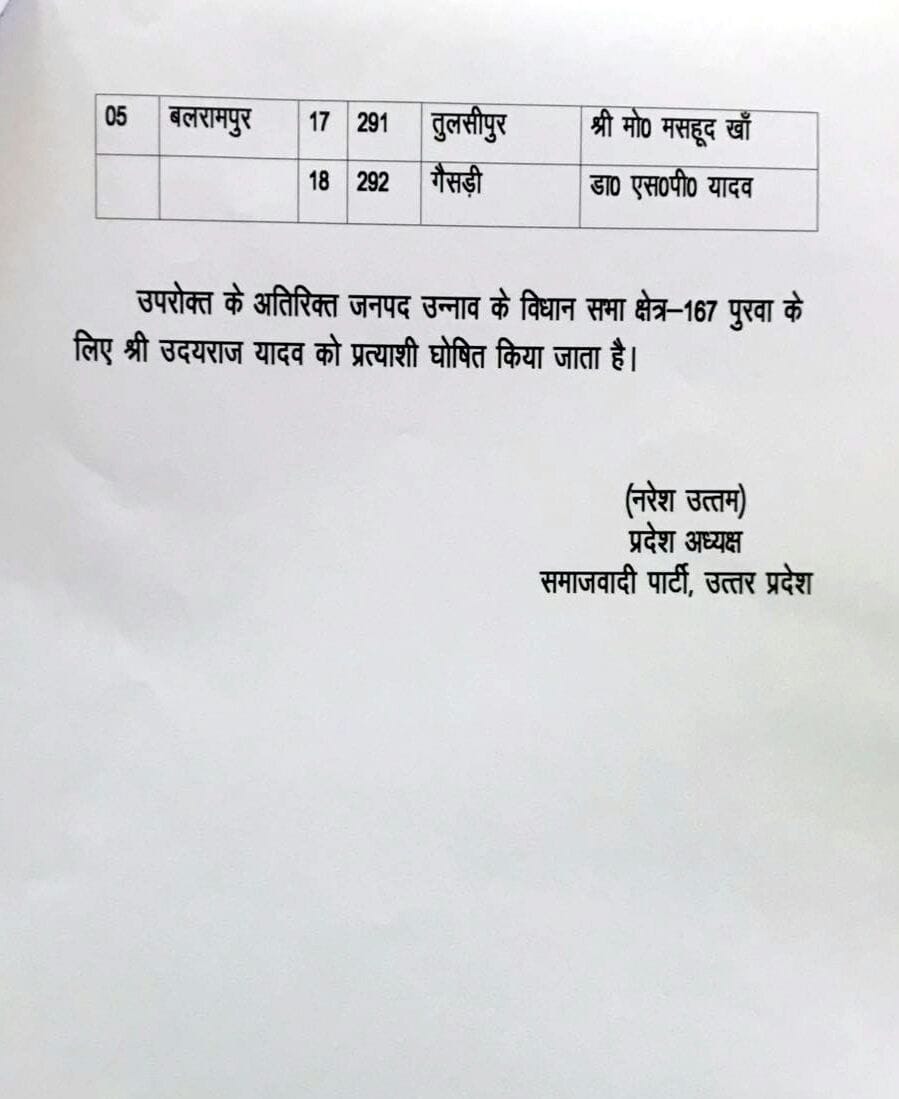 | 05 | बलरामपुर | 17 | 291 | तुलसीपुर | श्री मो0 मसहूद खाँ |
|---|---|---|---|---|---|
| | | 18 | 292 | गैसड़ी | डा0 एस0पी0 यादव |

उपरोक्त के अतिरिक्त जनपद उन्नाव के विधान सभा क्षेत्र–167 पुरवा के लिए श्री उदयराज यादव को प्रत्याशी घोषित किया जाता है।

(नरेश उत्तम)
प्रदेश अध्यक्ष
समाजवादी पार्टी, उत्तर प्रदेश